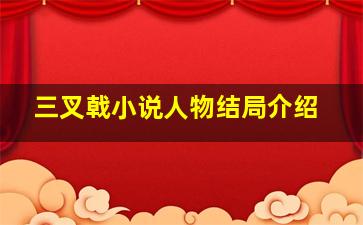 三叉戟小说人物结局介绍